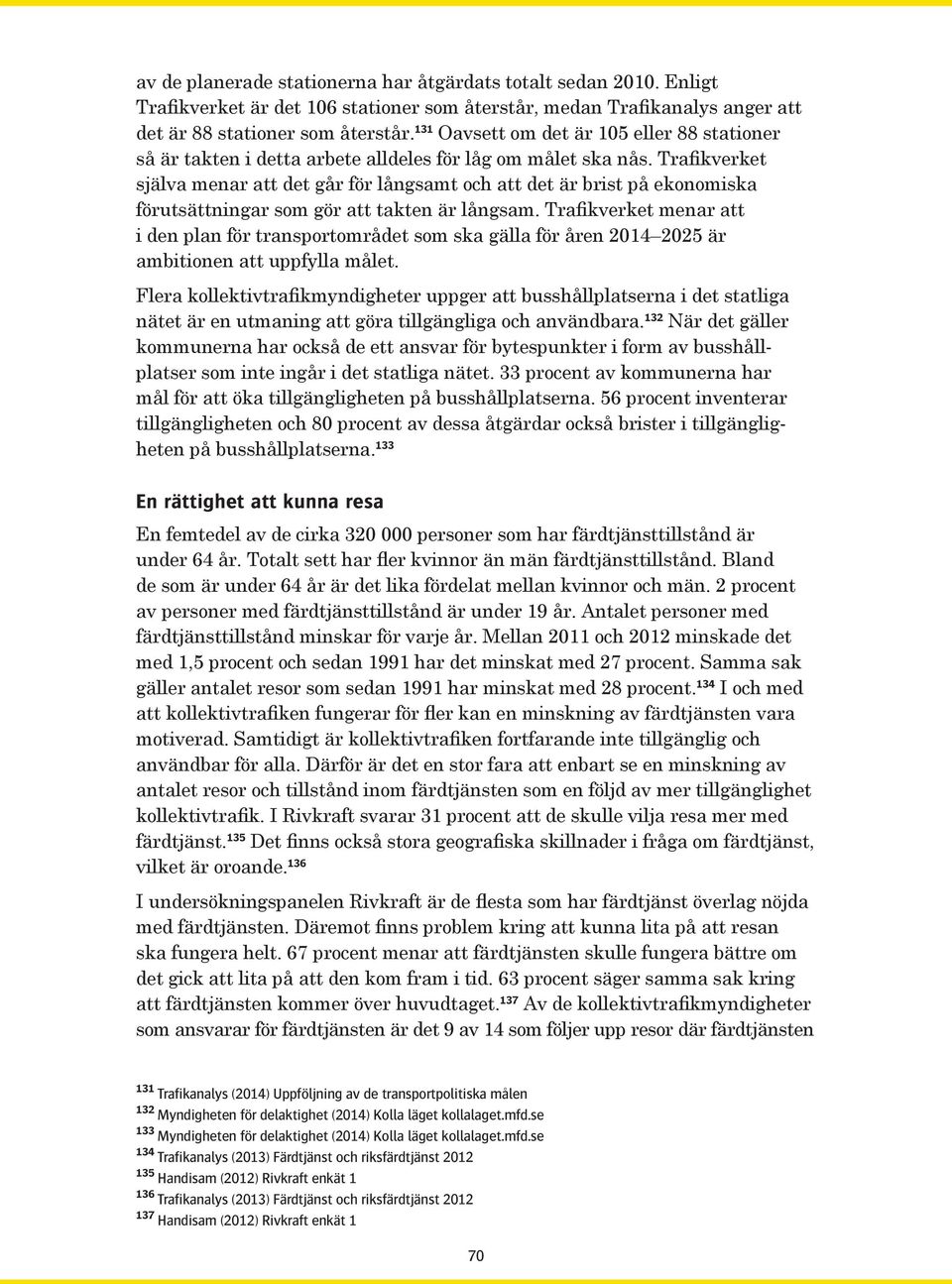 av de planerade stationerna har åtgärdats totalt sedan 2010. Enligt Trafikverket är det 106 stationer som återstår, medan Trafikanalys anger att det är 88 stationer som återstår.$^{131}$ Oavsett om det är 105 eller 88 stationer så är takten i detta arbete alldeles för låg om målet ska nås. Trafikverket själva menar att det går för långsamt och att det är brist på ekonomiska förutsättningar som gör att takten är långsam. Trafikverket menar att i den plan för transportområdet som ska gälla för åren 2014–2025 är ambitionen att uppfylla målet.

Flera kollektivtrafikmyndigheter uppger att busshållplatserna i det statliga nätet är en utmaning att göra tillgängliga och användbara.$^{132}$ När det gäller kommunerna har också de ett ansvar för bytespunkter i form av busshållplatser som inte ingår i det statliga nätet. 33 procent av kommunerna har mål för att öka tillgängligheten på busshållplatserna. 56 procent inventerar tillgängligheten och 80 procent av dessa åtgärdar också brister i tillgängligheten på busshållplatserna.$^{133}$

En rättighet att kunna resa

En femtedel av de cirka 320 000 personer som har färdtjänsttillstånd är under 64 år. Totalt sett har fler kvinnor än män färdtjänsttillstånd. Bland de som är under 64 år är det lika fördelat mellan kvinnor och män. 2 procent av personer med färdtjänsttillstånd är under 19 år. Antalet personer med färdtjänsttillstånd minskar för varje år. Mellan 2011 och 2012 minskade det med 1,5 procent och sedan 1991 har det minskat med 27 procent. Samma sak gäller antalet resor som sedan 1991 har minskat med 28 procent.$^{134}$ I och med att kollektivtrafiken fungerar för fler kan en minskning av färdtjänsten vara motiverad. Samtidigt är kollektivtrafiken fortfarande inte tillgänglig och användbar för alla. Därför är det en stor fara att enbart se en minskning av antalet resor och tillstånd inom färdtjänsten som en följd av mer tillgänglighet kollektivtrafik. I Rivkraft svarar 31 procent att de skulle vilja resa mer med färdtjänst.$^{135}$ Det finns också stora geografiska skillnader i fråga om färdtjänst, vilket är oroande.$^{136}$

I undersökningspanelen Rivkraft är de flesta som har färdtjänst överlag nöjda med färdtjänsten. Däremot finns problem kring att kunna lita på att resan ska fungera helt. 67 procent menar att färdtjänsten skulle fungera bättre om det gick att lita på att den kom fram i tid. 63 procent säger samma sak kring att färdtjänsten kommer över huvudtaget.$^{137}$ Av de kollektivtrafikmyndigheter som ansvarar för färdtjänsten är det 9 av 14 som följer upp resor där färdtjänsten

$^{131}$ Trafikanalys (2014) Uppföljning av de transportpolitiska målen
$^{132}$ Myndigheten för delaktighet (2014) Kolla läget kollalaget.mfd.se
$^{133}$ Myndigheten för delaktighet (2014) Kolla läget kollalaget.mfd.se
$^{134}$ Trafikanalys (2013) Färdtjänst och riksfärdtjänst 2012
$^{135}$ Handisam (2012) Rivkraft enkät 1
$^{136}$ Trafikanalys (2013) Färdtjänst och riksfärdtjänst 2012
$^{137}$ Handisam (2012) Rivkraft enkät 1

70